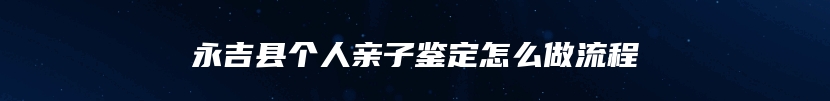 永吉县个人亲子鉴定怎么做流程